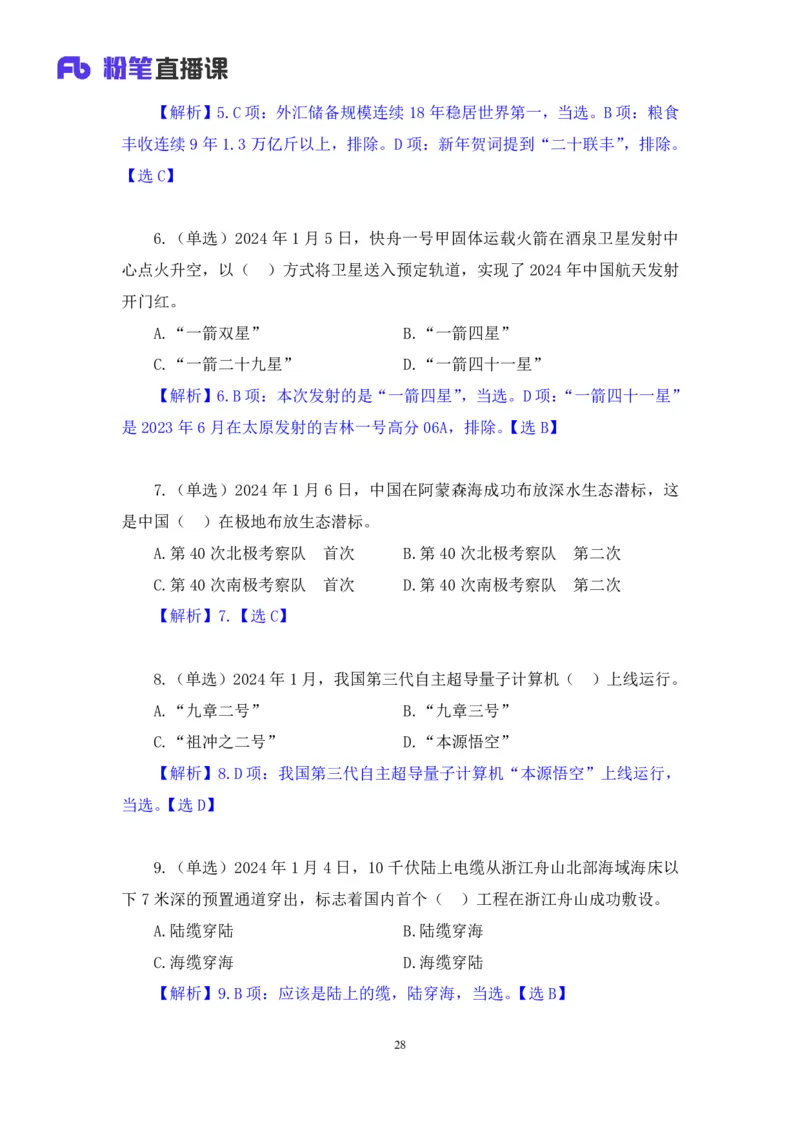 Fb 粉笔直播课

【解析】5.C 项：外汇储备规模连续 18 年稳居世界第一，当选。B 项：粮食丰收连续 9 年 1.3 万亿斤以上，排除。D 项：新年贺词提到“二十联丰”，排除。【选 C】

6.（单选）2024 年 1 月 5 日，快舟一号甲固体运载火箭在酒泉卫星发射中心点火升空，以（ ）方式将卫星送入预定轨道，实现了 2024 年中国航天发射开门红。

A.“一箭双星”
B.“一箭四星”
C.“一箭二十九星”
D.“一箭四十一星”

【解析】6.B 项：本次发射的是“一箭四星”，当选。D 项：“一箭四十一星”是 2023 年 6 月在太原发射的吉林一号高分 06A，排除。【选 B】

7.（单选）2024 年 1 月 6 日，中国在阿蒙森海成功布放深水生态潜标，这是中国（ ）在极地布放生态潜标。

A.第 40 次北极考察队 首次
B.第 40 次北极考察队 第二次
C.第 40 次南极考察队 首次
D.第 40 次南极考察队 第二次

【解析】7.【选 C】

8.（单选）2024 年 1 月，我国第三代自主超导量子计算机（ ）上线运行。

A.“九章二号”
B.“九章三号”
C.“祖冲之二号”
D.“本源悟空”

【解析】8.D 项：我国第三代自主超导量子计算机“本源悟空”上线运行，当选。【选 D】

9.（单选）2024 年 1 月 4 日，10 千伏陆上电缆从浙江舟山北部海域海床以下 7 米深的预置通道穿出，标志着国内首个（ ）工程在浙江舟山成功敷设。

A.陆缆穿陆
B.陆缆穿海
C.海缆穿海
D.海缆穿陆

【解析】9.B 项：应该是陆上的缆，陆穿海，当选。【选 B】

28